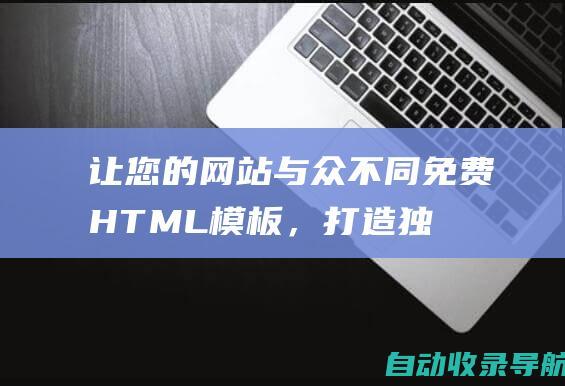 让您的网站与众不同免费HTML模板，打造独

自动收录导航